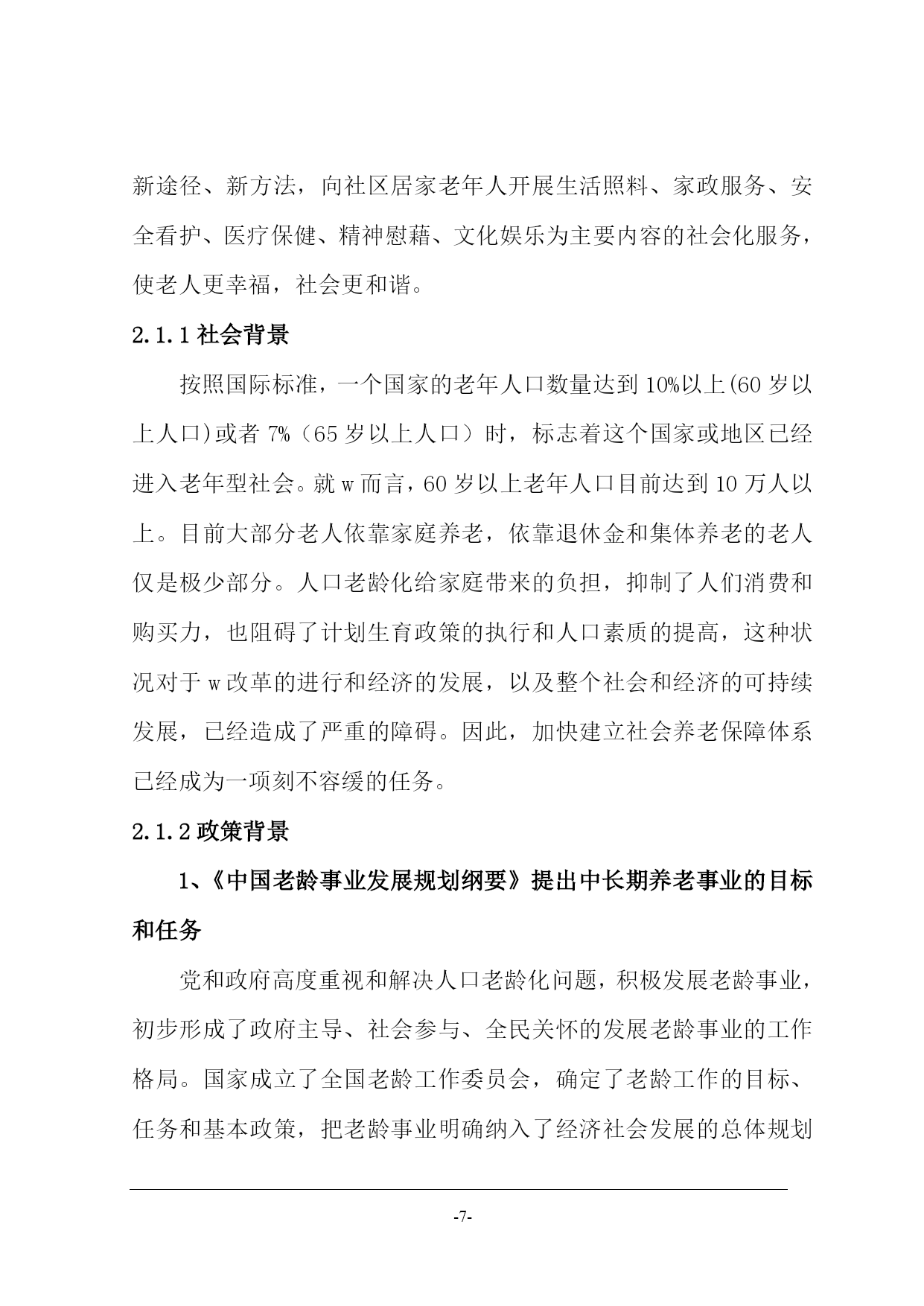 新途径、新方法，向社区居家老年人开展生活照料、家政服务、安全看护、医疗保健、精神慰藉、文化娱乐为主要内容的社会化服务，使老人更幸福，社会更和谐。

2.1.1 社会背景

按照国际标准，一个国家的老年人口数量达到 10%以上(60 岁以上人口)或者 7%（65 岁以上人口）时，标志着这个国家或地区已经进入老年型社会。就 w 而言，60 岁以上老年人口目前达到 10 万人以上。目前大部分老人依靠家庭养老，依靠退休金和集体养老的老人仅是极少部分。人口老龄化给家庭带来的负担，抑制了人们消费和购买力，也阻碍了计划生育政策的执行和人口素质的提高，这种状况对于 w 改革的进行和经济的发展，以及整个社会和经济的可持续发展，已经造成了严重的障碍。因此，加快建立社会养老保障体系已经成为一项刻不容缓的任务。

2.1.2 政策背景

1、《中国老龄事业发展规划纲要》提出中长期养老事业的目标和任务

党和政府高度重视和解决人口老龄化问题，积极发展老龄事业，初步形成了政府主导、社会参与、全民关怀的发展老龄事业的工作格局。国家成立了全国老龄工作委员会，确定了老龄工作的目标、任务和基本政策，把老龄事业明确纳入了经济社会发展的总体规划

-7-